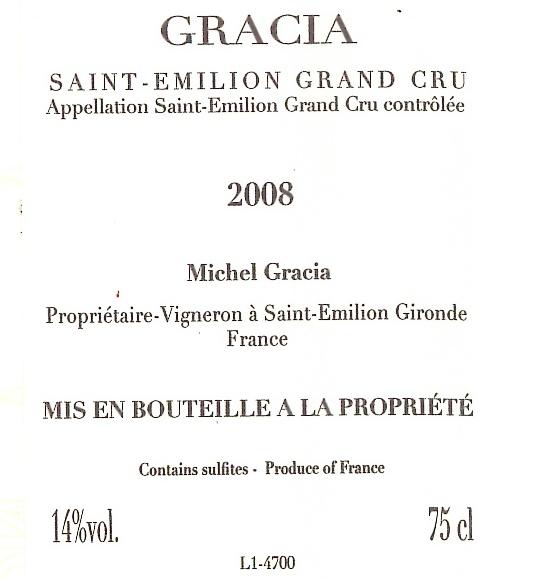 GRACIA

SAINT-EMILION GRAND CRU
Appellation Saint-Emilion Grand Cru contrôlée

2008

Michel Gracia

Propriétaire-Vigneron à Saint-Emilion Gironde
France

MIS EN BOUTEILLE A LA PROPRIÉTÉ

Contains sulfites - Produce of France

14%vol.   75 cl

L1-4700